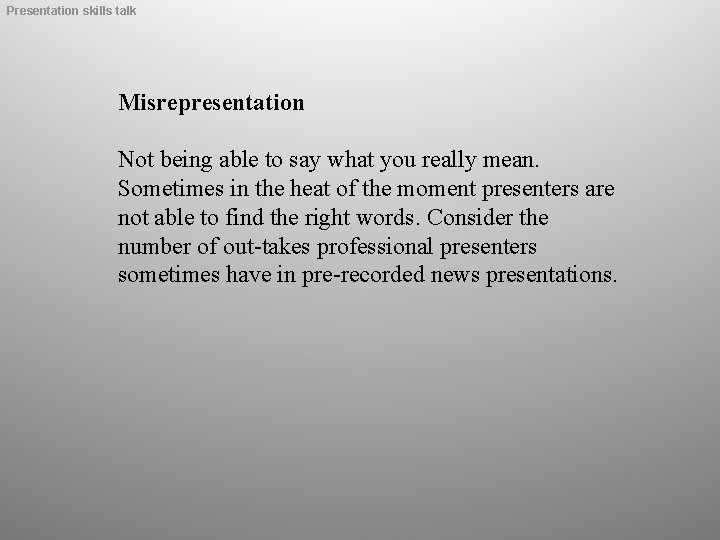 Presentation skills talk

Misrepresentation

Not being able to say what you really mean. Sometimes in the heat of the moment presenters are not able to find the right words. Consider the number of out-takes professional presenters sometimes have in pre-recorded news presentations.